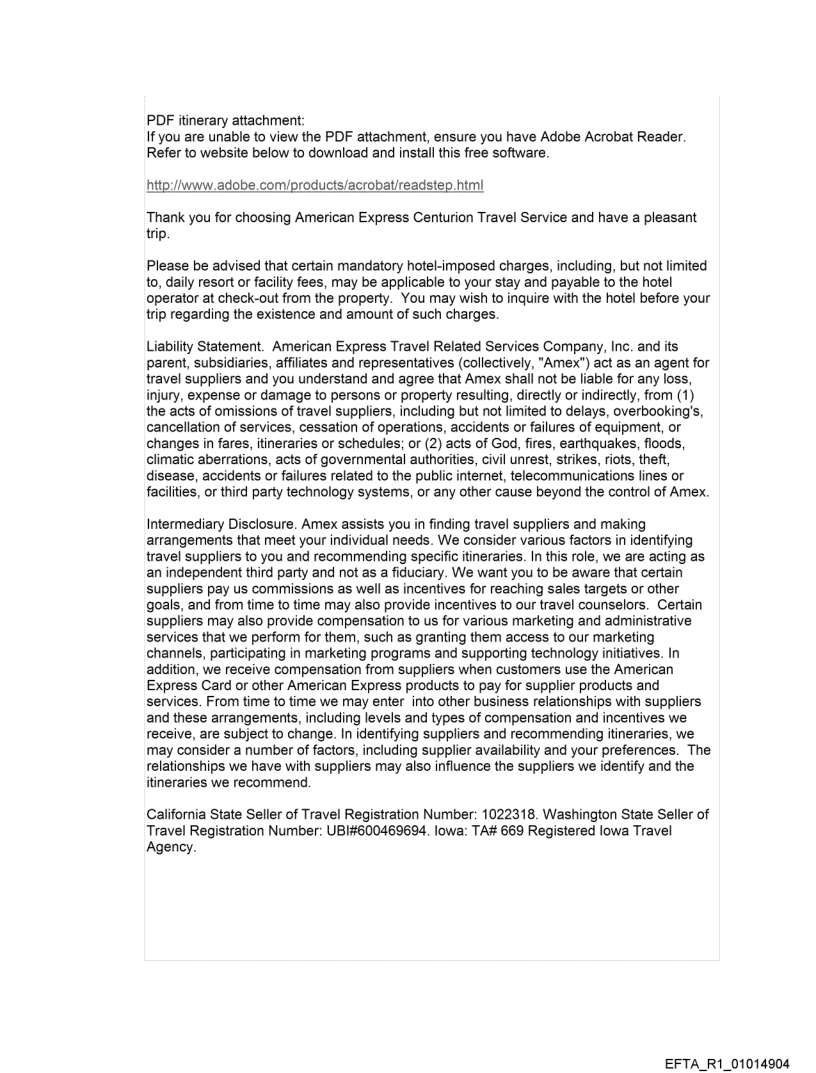 PDF itinerary attachment:
If you are unable to view the PDF attachment, ensure you have Adobe Acrobat Reader. Refer to website below to download and install this free software.

http://www.adobe.com/products/acrobat/readstep.html

Thank you for choosing American Express Centurion Travel Service and have a pleasant trip.

Please be advised that certain mandatory hotel-imposed charges, including, but not limited to, daily resort or facility fees, may be applicable to your stay and payable to the hotel operator at check-out from the property. You may wish to inquire with the hotel before your trip regarding the existence and amount of such charges.

Liability Statement. American Express Travel Related Services Company, Inc. and its parent, subsidiaries, affiliates and representatives (collectively, "Amex") act as an agent for travel suppliers and you understand and agree that Amex shall not be liable for any loss, injury, expense or damage to persons or property resulting, directly or indirectly, from (1) the acts of omissions of travel suppliers, including but not limited to delays, overbooking's, cancellation of services, cessation of operations, accidents or failures of equipment, or changes in fares, itineraries or schedules; or (2) acts of God, fires, earthquakes, floods, climatic aberrations, acts of governmental authorities, civil unrest, strikes, riots, theft, disease, accidents or failures related to the public internet, telecommunications lines or facilities, or third party technology systems, or any other cause beyond the control of Amex.

Intermediary Disclosure. Amex assists you in finding travel suppliers and making arrangements that meet your individual needs. We consider various factors in identifying travel suppliers to you and recommending specific itineraries. In this role, we are acting as an independent third party and not as a fiduciary. We want you to be aware that certain suppliers pay us commissions as well as incentives for reaching sales targets or other goals, and from time to time may also provide incentives to our travel counselors. Certain suppliers may also provide compensation to us for various marketing and administrative services that we perform for them, such as granting them access to our marketing channels, participating in marketing programs and supporting technology initiatives. In addition, we receive compensation from suppliers when customers use the American Express Card or other American Express products to pay for supplier products and services. From time to time we may enter into other business relationships with suppliers and these arrangements, including levels and types of compensation and incentives we receive, are subject to change. In identifying suppliers and recommending itineraries, we may consider a number of factors, including supplier availability and your preferences. The relationships we have with suppliers may also influence the suppliers we identify and the itineraries we recommend.

California State Seller of Travel Registration Number: 1022318. Washington State Seller of Travel Registration Number: UBI#600469694. Iowa: TA# 669 Registered Iowa Travel Agency.

EFTA_R1_01014904